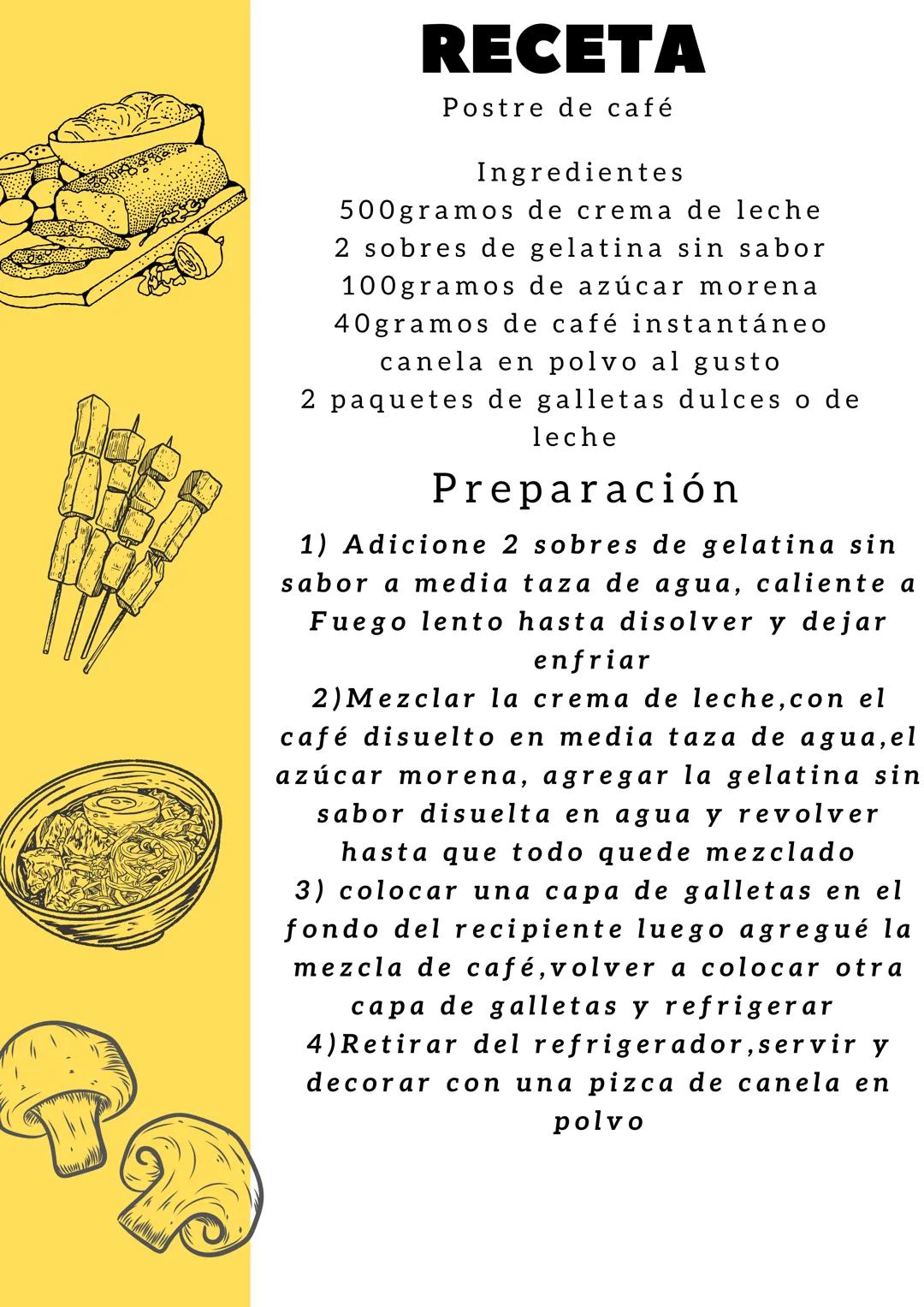 RECETA
Postre de café

Ingredientes
500gramos de crema de leche
2 sobres de gelatina sin sabor
100gramos de azúcar morena
40gramos de café instantáneo
canela en polvo al gusto
2 paquetes de galletas dulces o de leche

Preparación
1) Adicione 2 sobres de gelatina sin sabor a media taza de agua, caliente a Fuego lento hasta disolver y dejar enfriar
2)Mezclar la crema de leche,con el café disuelto en media taza de agua,el azúcar morena, agregar la gelatina sin sabor disuelta en agua y revolver hasta que todo quede mezclado
3) colocar una capa de galletas en el fondo del recipiente luego agregué la mezcla de café,volver a colocar otra capa de galletas y refrigerar
4)Retirar del refrigerador,servir y decorar con una pizca de canela en polvo